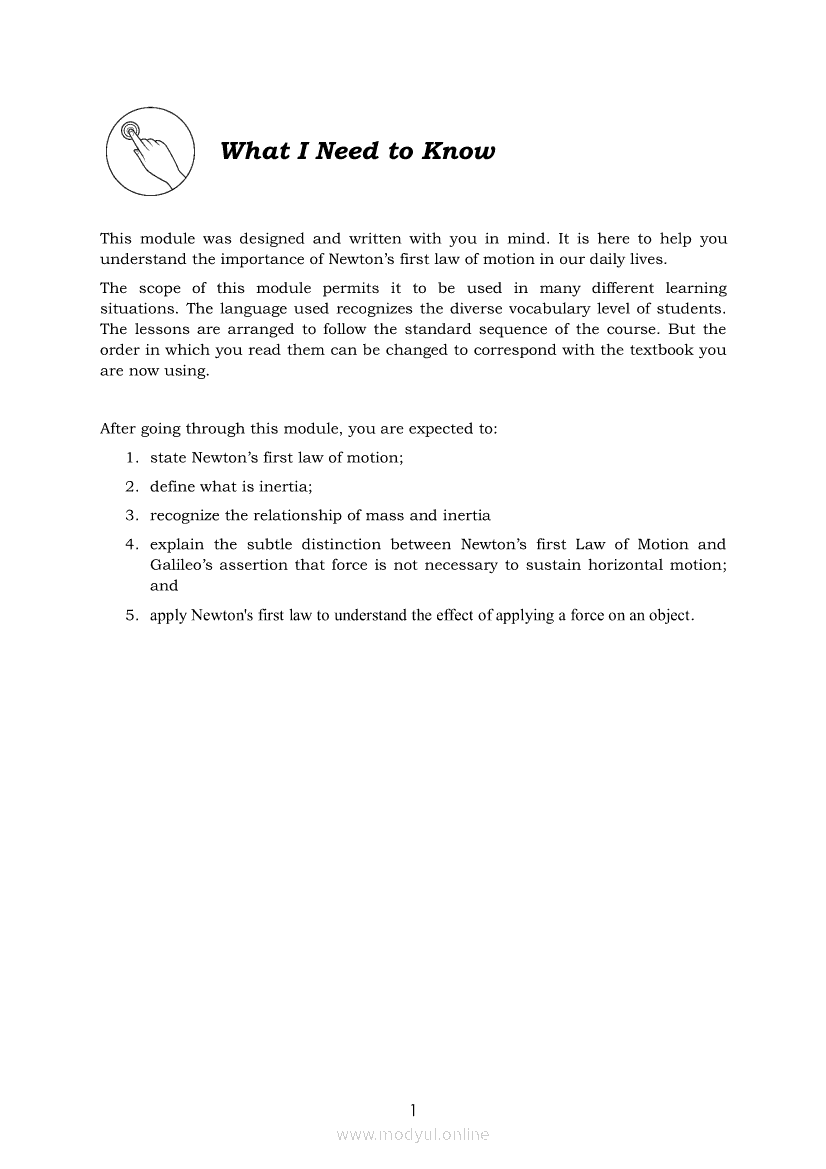 What I Need to Know

This module was designed and written with you in mind. It is here to help you understand the importance of Newton's first law of motion in our daily lives.

The scope of this module permits it to be used in many different learning situations. The language used recognizes the diverse vocabulary level of students. The lessons are arranged to follow the standard sequence of the course. But the order in which you read them can be changed to correspond with the textbook you are now using.

After going through this module, you are expected to:

1. state Newton's first law of motion;
2. define what is inertia;
3. recognize the relationship of mass and inertia
4. explain the subtle distinction between Newton's first Law of Motion and Galileo's assertion that force is not necessary to sustain horizontal motion; and
5. apply Newton's first law to understand the effect of applying a force on an object.

1

www.modyul.online